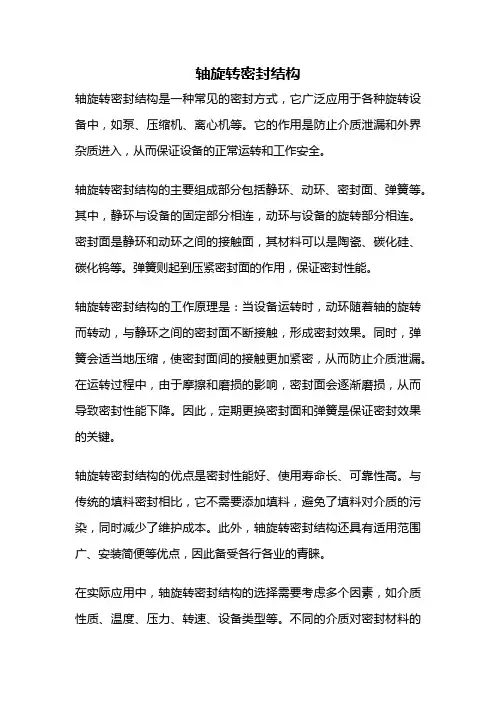 轴旋转密封结构

轴旋转密封结构是一种常见的密封方式，它广泛应用于各种旋转设备中，如泵、压缩机、离心机等。它的作用是防止介质泄漏和外界杂质进入，从而保证设备的正常运转和工作安全。

轴旋转密封结构的主要组成部分包括静环、动环、密封面、弹簧等。其中，静环与设备的固定部分相连，动环与设备的旋转部分相连。密封面是静环和动环之间的接触面，其材料可以是陶瓷、碳化硅、碳化钨等。弹簧则起到压紧密封面的作用，保证密封性能。

轴旋转密封结构的工作原理是：当设备运转时，动环随着轴的旋转而转动，与静环之间的密封面不断接触，形成密封效果。同时，弹簧会适当地压缩，使密封面间的接触更加紧密，从而防止介质泄漏。在运转过程中，由于摩擦和磨损的影响，密封面会逐渐磨损，从而导致密封性能下降。因此，定期更换密封面和弹簧是保证密封效果的关键。

轴旋转密封结构的优点是密封性能好、使用寿命长、可靠性高。与传统的填料密封相比，它不需要添加填料，避免了填料对介质的污染，同时减少了维护成本。此外，轴旋转密封结构还具有适用范围广、安装简便等优点，因此备受各行各业的青睐。

在实际应用中，轴旋转密封结构的选择需要考虑多个因素，如介质性质、温度、压力、转速、设备类型等。不同的介质对密封材料的